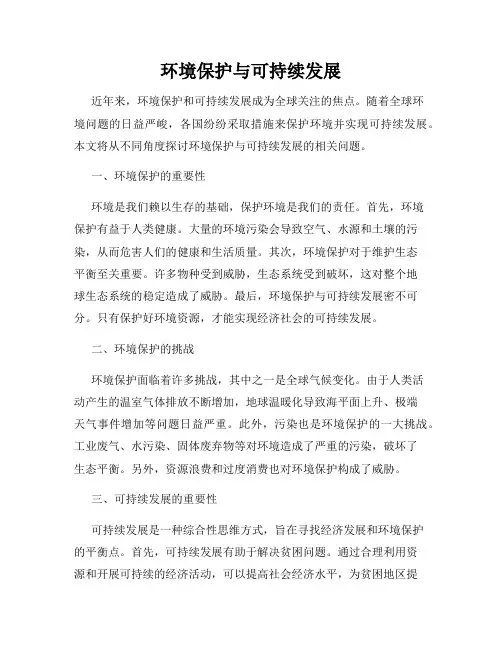 环境保护与可持续发展

近年来，环境保护和可持续发展成为全球关注的焦点。随着全球环境问题的日益严峻，各国纷纷采取措施来保护环境并实现可持续发展。本文将从不同角度探讨环境保护与可持续发展的相关问题。

一、环境保护的重要性

环境是我们赖以生存的基础，保护环境是我们的责任。首先，环境保护有益于人类健康。大量的环境污染会导致空气、水源和土壤的污染，从而危害人们的健康和生活质量。其次，环境保护对于维护生态平衡至关重要。许多物种受到威胁，生态系统受到破坏，这对整个地球生态系统的稳定造成了威胁。最后，环境保护与可持续发展密不可分。只有保护好环境资源，才能实现经济社会的可持续发展。

二、环境保护的挑战

环境保护面临着许多挑战，其中之一是全球气候变化。由于人类活动产生的温室气体排放不断增加，地球温暖化导致海平面上升、极端天气事件增加等问题日益严重。此外，污染也是环境保护的一大挑战。工业废气、水污染、固体废弃物等对环境造成了严重的污染，破坏了生态平衡。另外，资源浪费和过度消费也对环境保护构成了威胁。

三、可持续发展的重要性

可持续发展是一种综合性思维方式，旨在寻找经济发展和环境保护的平衡点。首先，可持续发展有助于解决贫困问题。通过合理利用资源和开展可持续的经济活动，可以提高社会经济水平，为贫困地区提